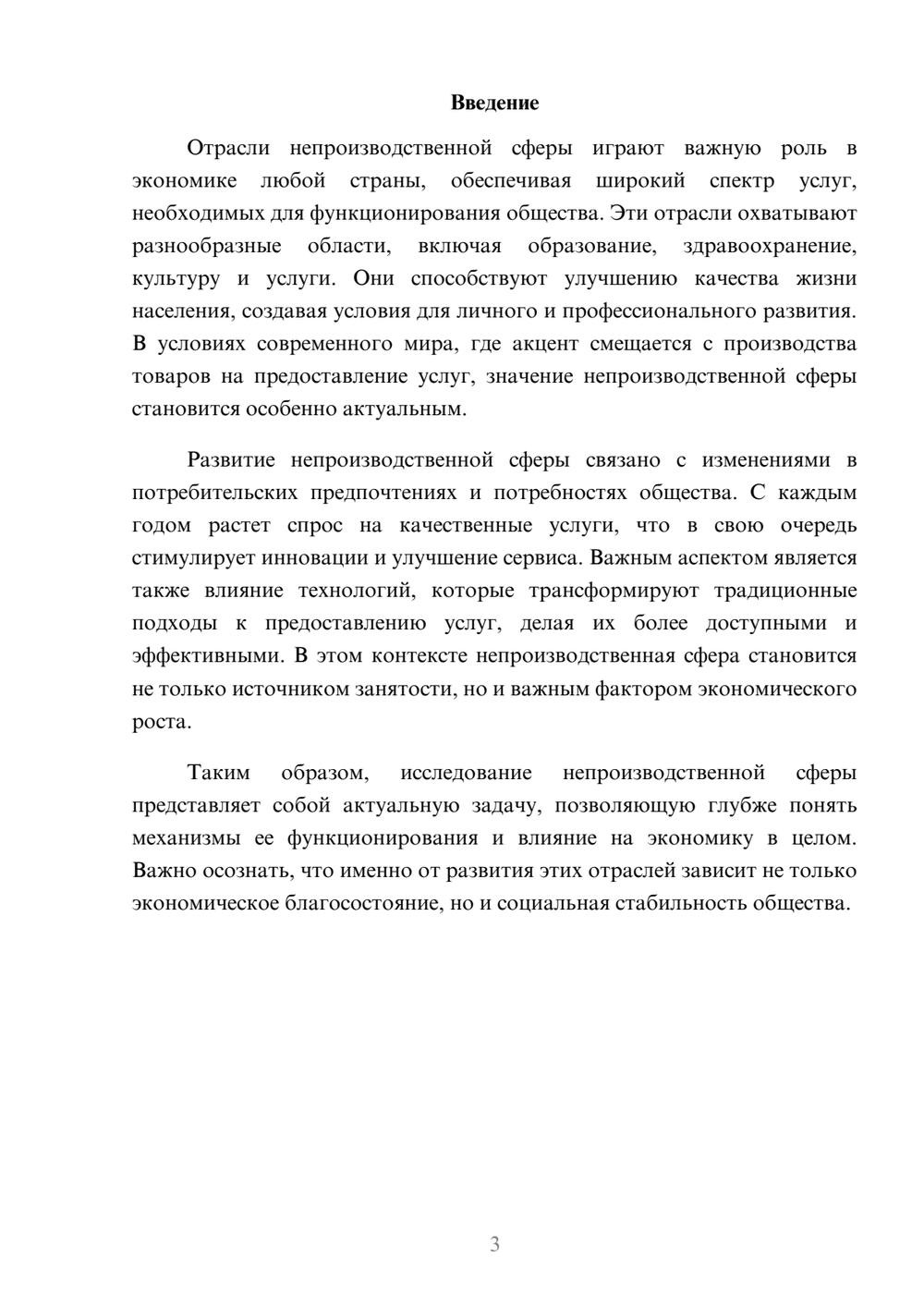 Введение

Отрасли непроизводственной сферы играют важную роль в экономике любой страны, обеспечивая широкий спектр услуг, необходимых для функционирования общества. Эти отрасли охватывают разнообразные области, включая образование, здравоохранение, культуру и услуги. Они способствуют улучшению качества жизни населения, создавая условия для личного и профессионального развития. В условиях современного мира, где акцент смещается с производства товаров на предоставление услуг, значение непроизводственной сферы становится особенно актуальным.

Развитие непроизводственной сферы связано с изменениями в потребительских предпочтениях и потребностях общества. С каждым годом растет спрос на качественные услуги, что в свою очередь стимулирует инновации и улучшение сервиса. Важным аспектом является также влияние технологий, которые трансформируют традиционные подходы к предоставлению услуг, делая их более доступными и эффективными. В этом контексте непроизводственная сфера становится не только источником занятости, но и важным фактором экономического роста.

Таким образом, исследование непроизводственной сферы представляет собой актуальную задачу, позволяющую глубже понять механизмы ее функционирования и влияние на экономику в целом. Важно осознать, что именно от развития этих отраслей зависит не только экономическое благосостояние, но и социальная стабильность общества.

3